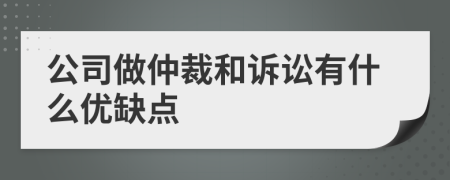 公司做仲裁和诉讼有什么优缺点